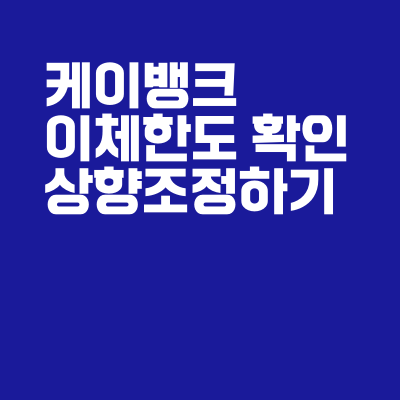 케이뱅크
이체한도 확인
상향조정하기